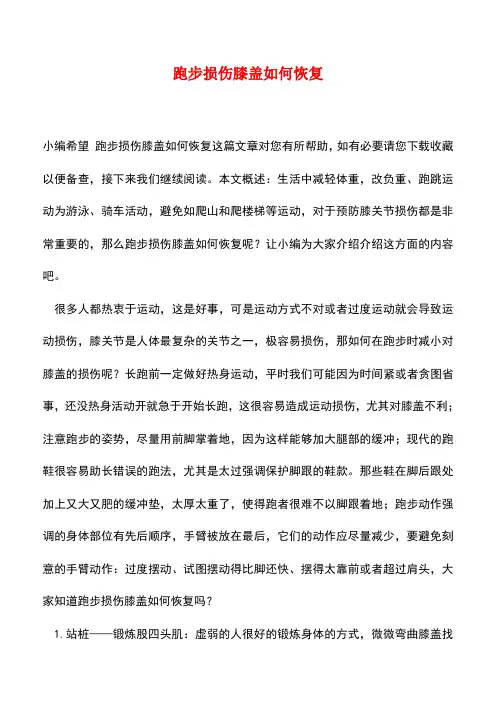 跑步损伤膝盖如何恢复

小编希望 跑步损伤膝盖如何恢复这篇文章对您有所帮助，如有必要请您下载收藏以便备查，接下来我们继续阅读。本文概述：生活中减轻体重，改负重、跑跳运动为游泳、骑车活动，避免如爬山和爬楼梯等运动，对于预防膝关节损伤都是非常重要的，那么跑步损伤膝盖如何恢复呢？让小编为大家介绍介绍这方面的内容吧。

很多人都热衷于运动，这是好事，可是运动方式不对或者过度运动就会导致运动损伤，膝关节是人体最复杂的关节之一，极容易损伤，那如何在跑步时减小对膝盖的损伤呢？长跑前一定做好热身运动，平时我们可能因为时间紧或者贪图省事，还没热身活动开就急于开始长跑，这很容易造成运动损伤，尤其对膝盖不利；注意跑步的姿势，尽量用前脚掌着地，因为这样能够加大腿部的缓冲；现代的跑鞋很容易助长错误的跑法，尤其是太过强调保护脚跟的鞋款。那些鞋在脚后跟处加上又大又肥的缓冲垫，太厚太重了，使得跑者很难不以脚跟着地；跑步动作强调的身体部位有先后顺序，手臂被放在最后，它们的动作应尽量减少，要避免刻意的手臂动作：过度摆动、试图摆动得比脚还快、摆得太靠前或者超过肩头，大家知道跑步损伤膝盖如何恢复吗？

1. 站桩——锻炼股四头肌：虚弱的人很好的锻炼身体的方式，微微弯曲膝盖找